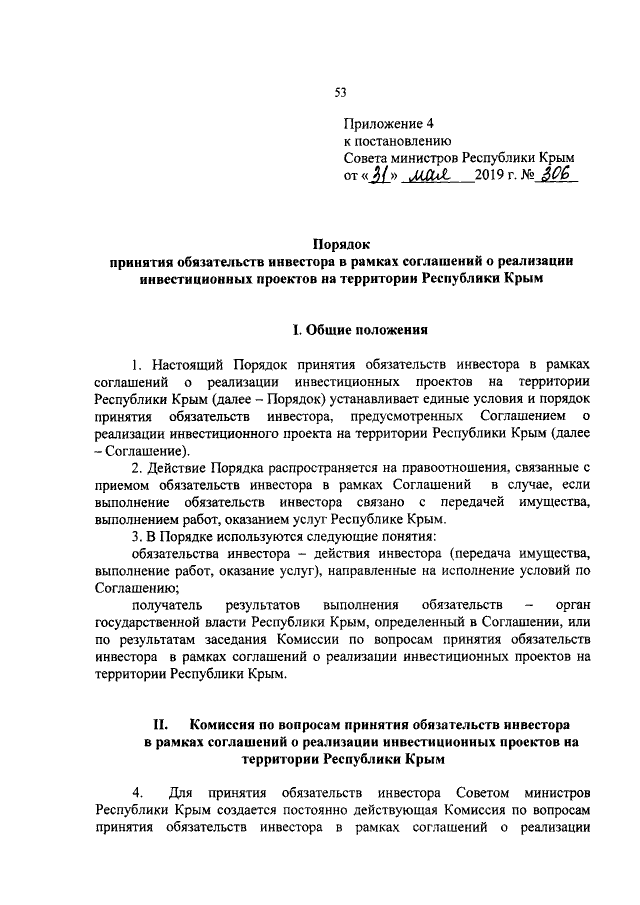 53

Приложение 4
к постановлению
Совета министров Республики Крым
от «31» мая 2019 г. № 306

Порядок
принятия обязательств инвестора в рамках соглашений о реализации инвестиционных проектов на территории Республики Крым

I. Общие положения

1. Настоящий Порядок принятия обязательств инвестора в рамках соглашений о реализации инвестиционных проектов на территории Республики Крым (далее – Порядок) устанавливает единые условия и порядок принятия обязательств инвестора, предусмотренных Соглашением о реализации инвестиционного проекта на территории Республики Крым (далее – Соглашение).

2. Действие Порядка распространяется на правоотношения, связанные с приемом обязательств инвестора в рамках Соглашений в случае, если выполнение обязательств инвестора связано с передачей имущества, выполнением работ, оказанием услуг Республике Крым.

3. В Порядке используются следующие понятия:

обязательства инвестора – действия инвестора (передача имущества, выполнение работ, оказание услуг), направленные на исполнение условий по Соглашению;

получатель результатов выполнения обязательств – орган государственной власти Республики Крым, определенный в Соглашении, или по результатам заседания Комиссии по вопросам принятия обязательств инвестора в рамках соглашений о реализации инвестиционных проектов на территории Республики Крым.

II. Комиссия по вопросам принятия обязательств инвестора в рамках соглашений о реализации инвестиционных проектов на территории Республики Крым

4. Для принятия обязательств инвестора Советом министров Республики Крым создается постоянно действующая Комиссия по вопросам принятия обязательств инвестора в рамках соглашений о реализации